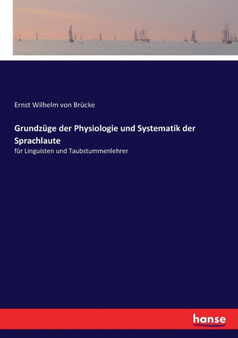 Ernst Wilhelm von Brücke

Grundzüge der Physiologie und Systematik der Sprachlaute

für Linguisten und Taubstummenlehrer

hanse